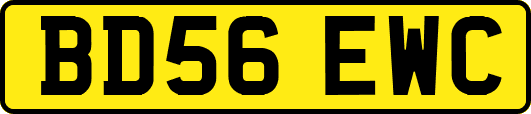 BD56 EWC